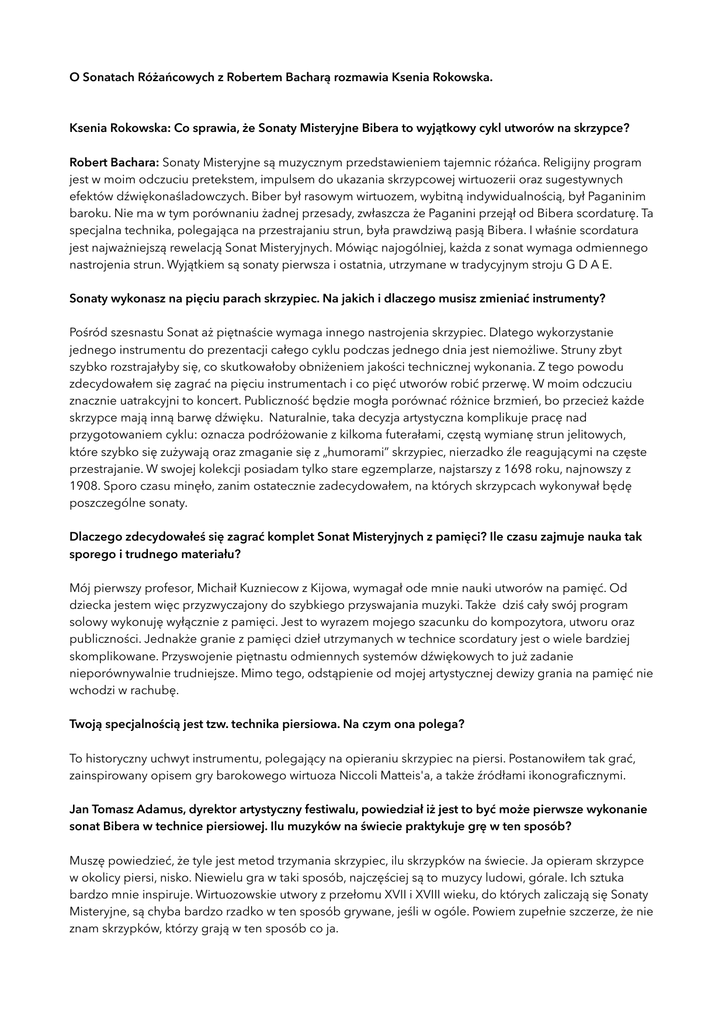 O Sonatach Różańcowych z Robertem Bacharą rozmawia Ksenia Rokowska.

Ksenia Rokowska: Co sprawia, że Sonaty Misteryjne Bibera to wyjątkowy cykl utworów na skrzypce?

Robert Bachara: Sonaty Misteryjne są muzycznym przedstawieniem tajemnic różańca. Religijny program jest w moim odczuciu pretekstem, impulsem do ukazania skrzypcowej wirtuozerii oraz sugestywnych efektów dźwiękonaśladowczych. Biber był rasowym wirtuozem, wybitną indywidualnością, był Paganinim baroku. Nie ma w tym porównaniu żadnej przesady, zwłaszcza że Paganini przejął od Bibera scordaturę. Ta specjalna technika, polegająca na przestrajaniu strun, była prawdziwą pasją Bibera. I właśnie scordatura jest najważniejszą rewelacją Sonat Misteryjnych. Mówiąc najogólniej, każda z sonat wymaga odmiennego nastrojenia strun. Wyjątkiem są sonaty pierwsza i ostatnia, utrzymane w tradycyjnym stroju G D A E.

Sonaty wykonasz na pięciu parach skrzypiec. Na jakich i dlaczego musisz zmieniać instrumenty?

Pośród szesnastu Sonat aż piętnaście wymaga innego nastrojenia skrzypiec. Dlatego wykorzystanie jednego instrumentu do prezentacji całego cyklu podczas jednego dnia jest niemożliwe. Struny zbyt szybko rozstrajałyby się, co skutkowałoby obniżeniem jakości technicznej wykonania. Z tego powodu zdecydowałem się zagrać na pięciu instrumentach i co pięć utworów robić przerwę. W moim odczuciu znacznie uatrakcyjni to koncert. Publiczność będzie mogła porównać różnice brzmień, bo przecież każde skrzypce mają inną barwę dźwięku. Naturalnie, taka decyzja artystyczna komplikuje pracę nad przygotowaniem cyklu: oznacza podróżowanie z kilkoma futerałami, częstą wymianę strun jelitowych, które szybko się zużywają oraz zmaganie się z „humorami" skrzypiec, nierzadko źle reagującymi na częste przestrajanie. W swojej kolekcji posiadam tylko stare egzemplarze, najstarszy z 1698 roku, najnowszy z 1908. Sporo czasu minęło, zanim ostatecznie zadecydowałem, na których skrzypcach wykonywał będę poszczególne sonaty.

Dlaczego zdecydowałeś się zagrać komplet Sonat Misteryjnych z pamięci? Ile czasu zajmuje nauka tak sporego i trudnego materiału?

Mój pierwszy profesor, Michaił Kuzniecow z Kijowa, wymagał ode mnie nauki utworów na pamięć. Od dziecka jestem więc przyzwyczajony do szybkiego przyswajania muzyki. Także dziś cały swój program solowy wykonuję wyłącznie z pamięci. Jest to wyrazem mojego szacunku do kompozytora, utworu oraz publiczności. Jednakże granie z pamięci dzieł utrzymanych w technice scordatury jest o wiele bardziej skomplikowane. Przyswojenie piętnastu odmiennych systemów dźwiękowych to już zadanie nieporównywalnie trudniejsze. Mimo tego, odstąpienie od mojej artystycznej dewizy grania na pamięć nie wchodzi w rachubę.

Twoją specjalnością jest tzw. technika piersiowa. Na czym ona polega?

To historyczny uchwyt instrumentu, polegający na opieraniu skrzypiec na piersi. Postanowiłem tak grać, zainspirowany opisem gry barokowego wirtuoza Niccoli Matteis'a, a także źródłami ikonograficznymi.

Jan Tomasz Adamus, dyrektor artystyczny festiwalu, powiedział iż jest to być może pierwsze wykonanie sonat Bibera w technice piersiowej. Ilu muzyków na świecie praktykuje grę w ten sposób?

Muszę powiedzieć, że tyle jest metod trzymania skrzypiec, ilu skrzypków na świecie. Ja opieram skrzypce w okolicy piersi, nisko. Niewielu gra w taki sposób, najczęściej są to muzycy ludowi, górale. Ich sztuka bardzo mnie inspiruje. Wirtuozowskie utwory z przełomu XVII i XVIII wieku, do których zaliczają się Sonaty Misteryjne, są chyba bardzo rzadko w ten sposób grywane, jeśli w ogóle. Powiem zupełnie szczerze, że nie znam skrzypków, którzy grają w ten sposób co ja.